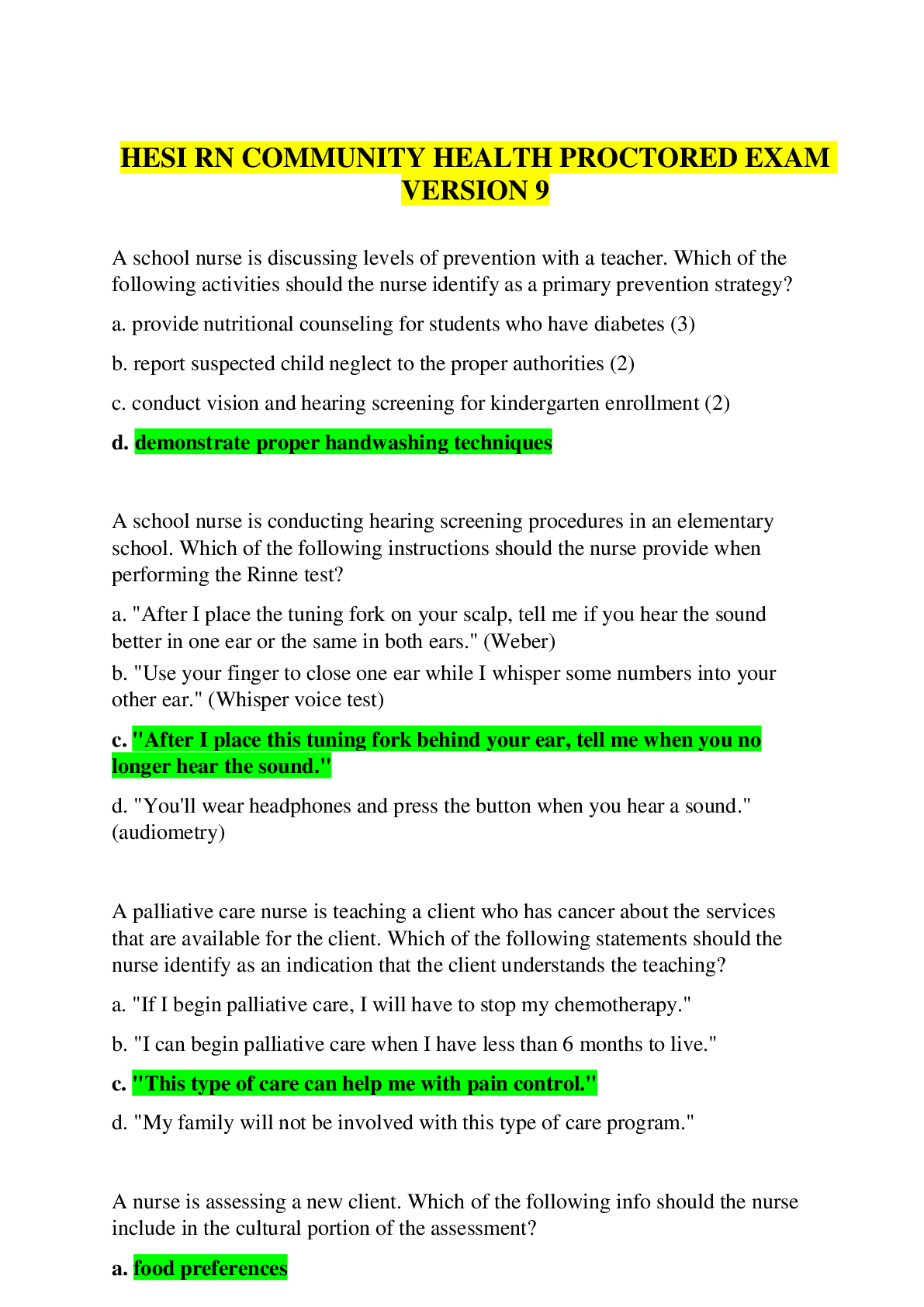 HESI RN COMMUNITY HEALTH PROCTORED EXAM VERSION 9

A school nurse is discussing levels of prevention with a teacher. Which of the following activities should the nurse identify as a primary prevention strategy?

a. provide nutritional counseling for students who have diabetes (3)

b. report suspected child neglect to the proper authorities (2)

c. conduct vision and hearing screening for kindergarten enrollment (2)

d. demonstrate proper handwashing techniques

A school nurse is conducting hearing screening procedures in an elementary school. Which of the following instructions should the nurse provide when performing the Rinne test?

a. "After I place the tuning fork on your scalp, tell me if you hear the sound better in one ear or the same in both ears." (Weber)

b. "Use your finger to close one ear while I whisper some numbers into your other ear." (Whisper voice test)

c. "After I place this tuning fork behind your ear, tell me when you no longer hear the sound."

d. "You'll wear headphones and press the button when you hear a sound." (audiometry)

A palliative care nurse is teaching a client who has cancer about the services that are available for the client. Which of the following statements should the nurse identify as an indication that the client understands the teaching?

a. "If I begin palliative care, I will have to stop my chemotherapy."

b. "I can begin palliative care when I have less than 6 months to live."

c. "This type of care can help me with pain control."

d. "My family will not be involved with this type of care program."

A nurse is assessing a new client. Which of the following info should the nurse include in the cultural portion of the assessment?

a. food preferences